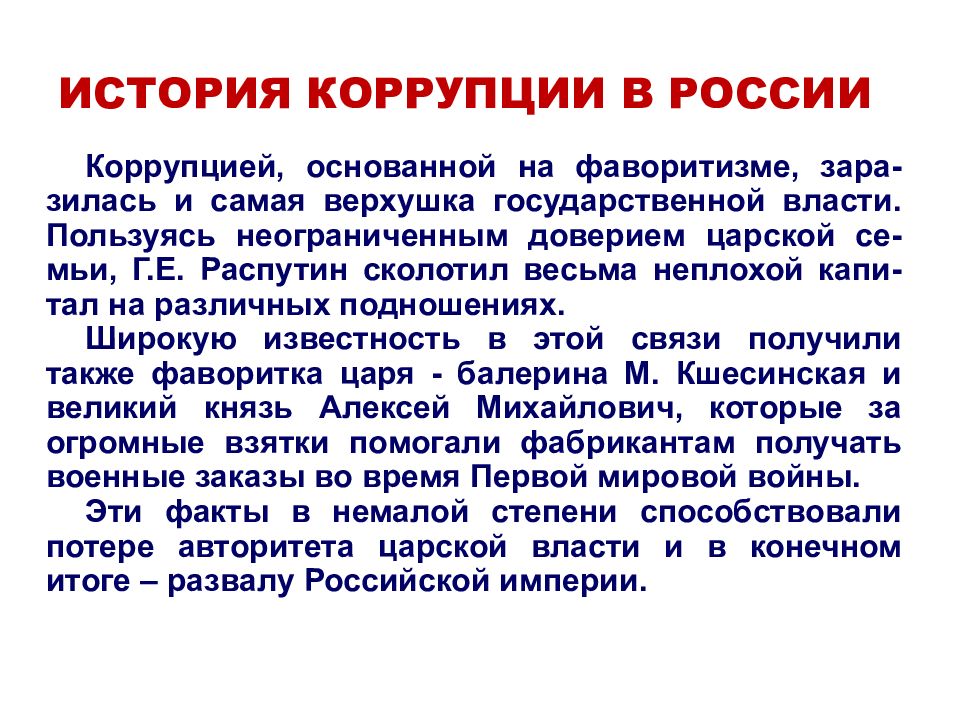 ИСТОРИЯ КОРРУПЦИИ В РОССИИ

Коррупцией, основанной на фаворитизме, заразилась и самая верхушка государственной власти. Пользуясь неограниченным доверием царской семьи, Г.Е. Распутин сколотил весьма неплохой капитал на различных подношениях.

Широкую известность в этой связи получили также фаворитка царя - балерина М. Кшесинская и великий князь Алексей Михайлович, которые за огромные взятки помогали фабрикантам получать военные заказы во время Первой мировой войны.

Эти факты в немалой степени способствовали потере авторитета царской власти и в конечном итоге – развалу Российской империи.